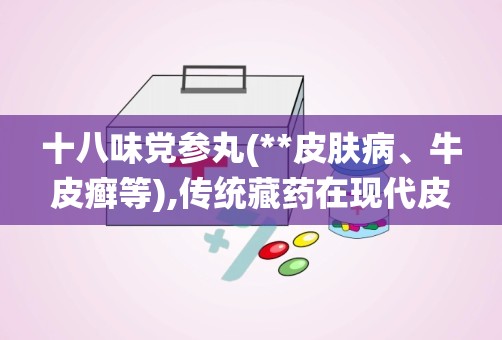 十八味党参丸(**皮肤病、牛皮癣等),传统藏药在现代皮